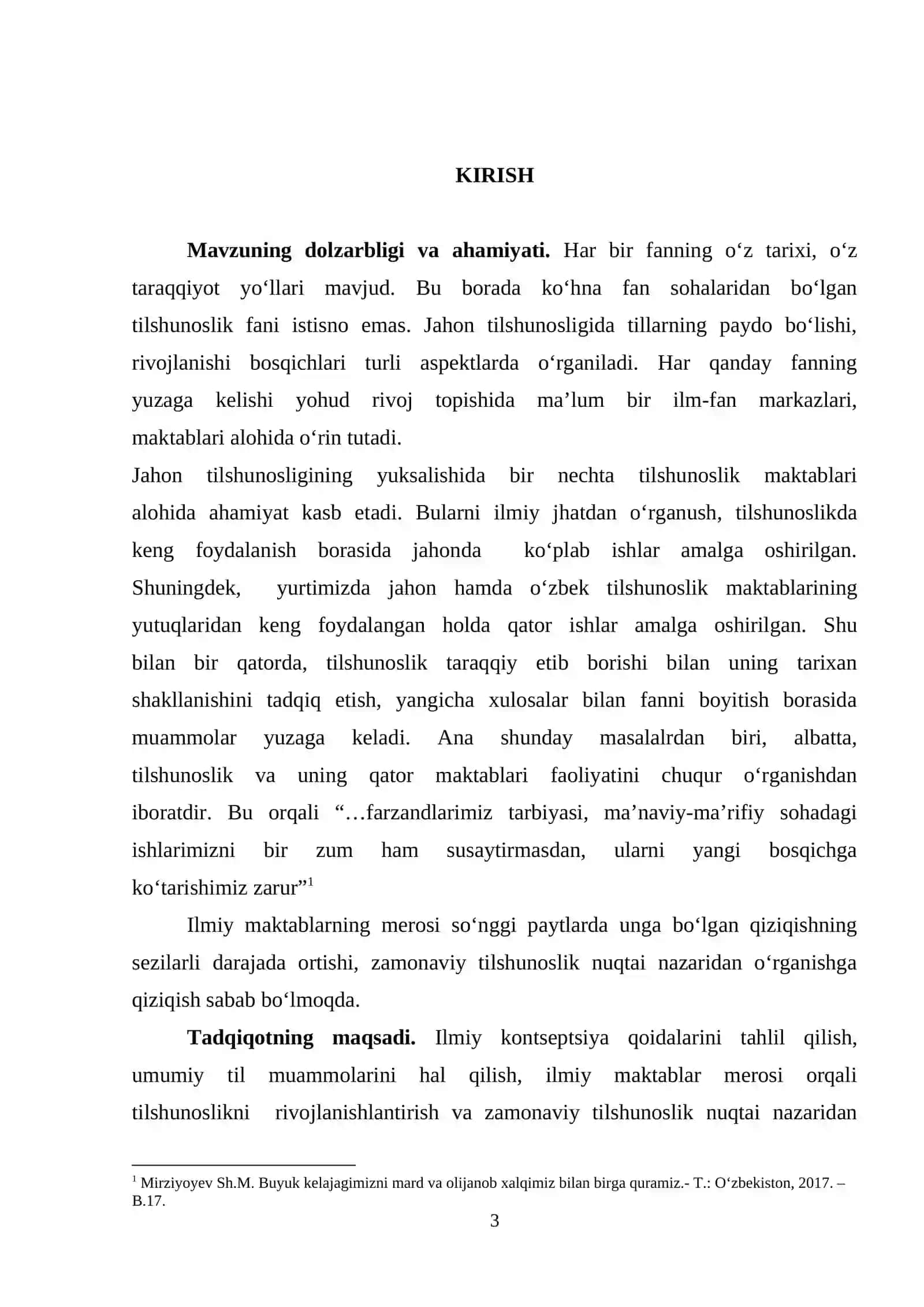 KIRISH

Mavzuning dolzarbligi va ahamiyati. Har bir fanning o'z tarixi, o'z taraqqiyot yo'llari mavjud. Bu borada ko'hna fan sohalaridan bo'lgan tilshunoslik fani istisno emas. Jahon tilshunosligida tillarning paydo bo'lishi, rivojlanishi bosqichlari turli aspektlarda o'rganiladi. Har qanday fanning yuzaga kelishi yohud rivoj topishida ma'lum bir ilm-fan markazlari, maktablari alohida o'rin tutadi.

Jahon tilshunosligining yuksalishida bir nechta tilshunoslik maktablari alohida ahamiyat kasb etadi. Bularni ilmiy jhatdan o'rganush, tilshunoslikda keng foydalanish borasida jahonda ko'plab ishlar amalga oshirilgan. Shuningdek, yurtimizda jahon hamda o'zbek tilshunoslik maktablarining yutuqlaridan keng foydalangan holda qator ishlar amalga oshirilgan. Shu bilan bir qatorda, tilshunoslik taraqqiy etib borishi bilan uning tarixan shakllanishini tadqiq etish, yangicha xulosalar bilan fanni boyitish borasida muammolar yuzaga keladi. Ana shunday masalalrdan biri, albatta, tilshunoslik va uning qator maktablari faoliyatini chuqur o'rganishdan iboratdir. Bu orqali "…farzandlarimiz tarbiyasi, ma'naviy-ma'rifiy sohadagi ishlarimizni bir zum ham susaytirmasdan, ularni yangi bosqichga ko'tarishimiz zarur"$^{1}$

Ilmiy maktablarning merosi so'nggi paytlarda unga bo'lgan qiziqishning sezilarli darajada ortishi, zamonaviy tilshunoslik nuqtai nazaridan o'rganishga qiziqish sabab bo'lmoqda.

Tadqiqotning maqsadi. Ilmiy kontseptsiya qoidalarini tahlil qilish, umumiy til muammolarini hal qilish, ilmiy maktablar merosi orqali tilshunoslikni rivojlanishlantirish va zamonaviy tilshunoslik nuqtai nazaridan

$^{1}$ Mirziyoyev Sh.M. Buyuk kelajagimizni mard va olijanob xalqimiz bilan birga quramiz.- T.: O'zbekiston, 2017. – B.17.

3